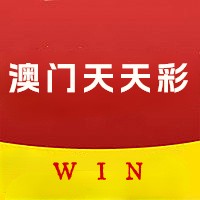 澳门天天彩

WIN